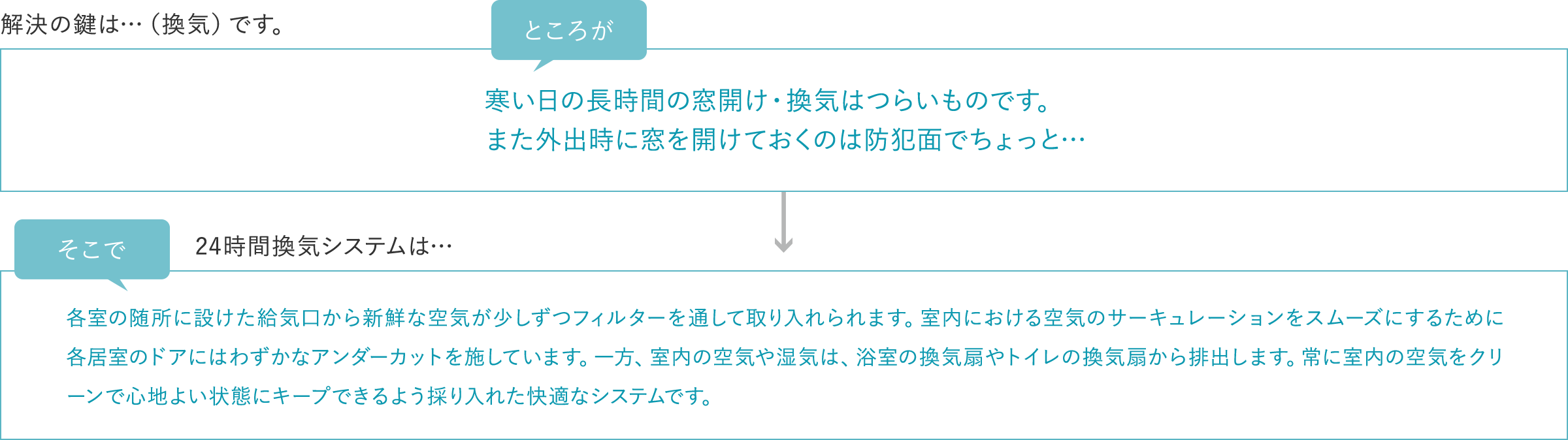 解決の鍵は…（換気）です。

ところが

寒い日の長時間の窓開け・換気はつらいものです。
また外出時に窓を開けておくのは防犯面でちょっと…

そこで

24時間換気システムは…

各室の随所に設けた給気口から新鮮な空気が少しずつフィルターを通して取り入れられます。室内における空気のサーキュレーションをスムーズにするために各居室のドアにはわずかなアンダーカットを施しています。一方、室内の空気や湿気は、浴室の換気扇やトイレの換気扇から排出します。常に室内の空気をクリーンで心地よい状態にキープできるよう採り入れた快適なシステムです。